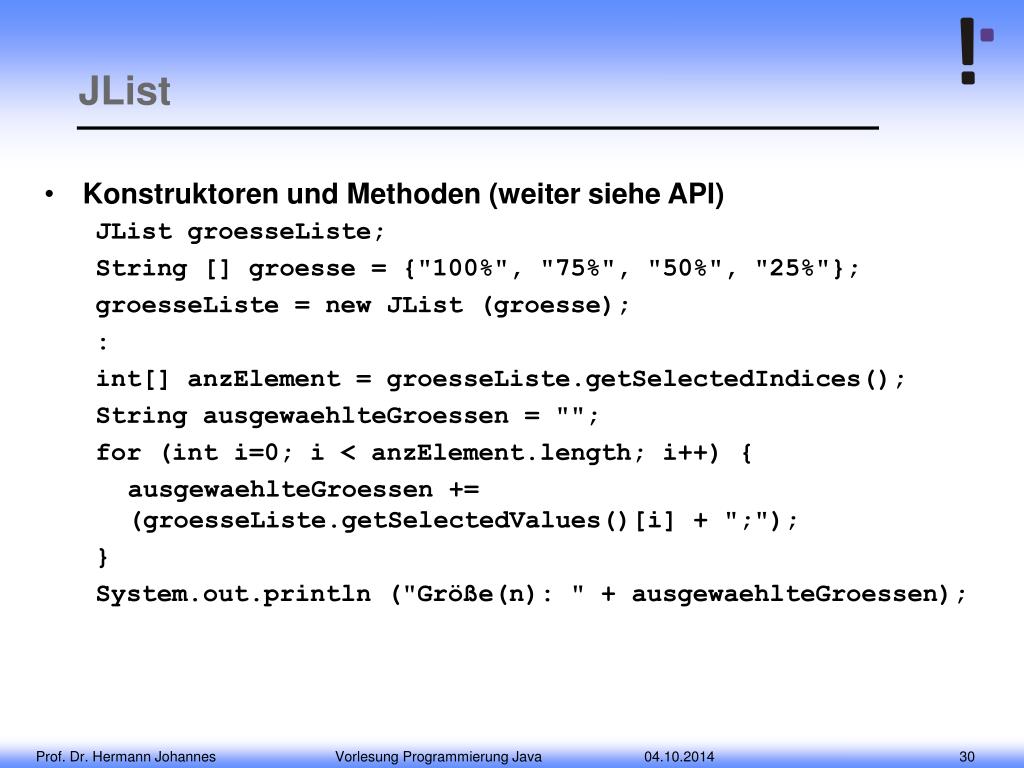 JList

• Konstruktoren und Methoden (weiter siehe API)

JList groesseListe;
String [] groesse = {"100%", "75%", "50%", "25%"};
groesseListe = new JList (groesse);
:
int[] anzElement = groesseListe.getSelectedIndices();
String ausgewaehlteGroessen = "";
for (int i=0; i < anzElement.length; i++) {
ausgewaehlteGroessen += (groesseListe.getSelectedValues()[i] + ";");
}
System.out.println ("Größe(n): " + ausgewaehlteGroessen);

Prof. Dr. Hermann Johannes Vorlesung Programmierung Java 04.10.2014 30